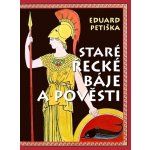 EDUARD PETIŠKA

STARÉ ŘECKÉ BÁJE A POVĚSTI